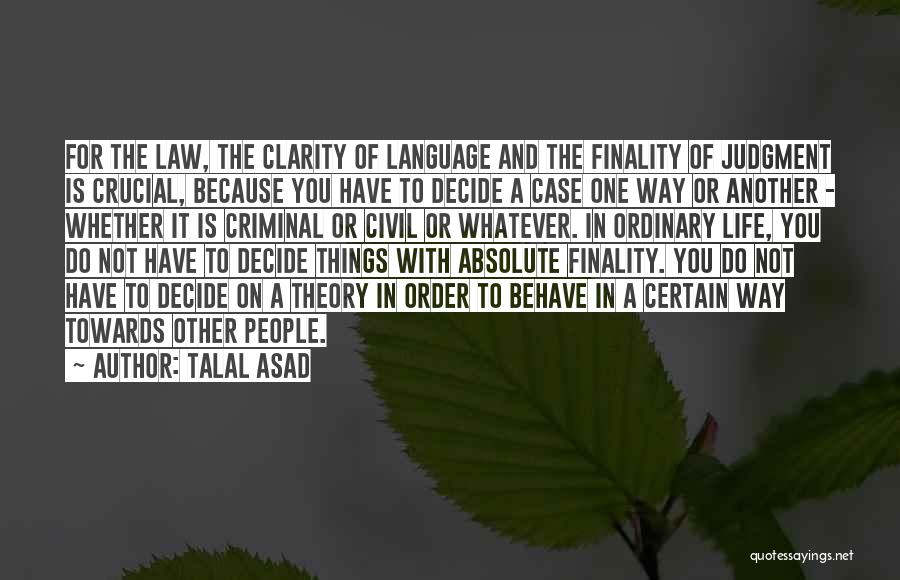 FOR THE LAW, THE CLARITY OF LANGUAGE AND THE FINALITY OF JUDGMENT IS CRUCIAL, BECAUSE YOU HAVE TO DECIDE A CASE ONE WAY OR ANOTHER - WHETHER IT IS CRIMINAL OR CIVIL OR WHATEVER. IN ORDINARY LIFE, YOU DO NOT HAVE TO DECIDE THINGS WITH ABSOLUTE FINALITY. YOU DO NOT HAVE TO DECIDE ON A THEORY IN ORDER TO BEHAVE IN A CERTAIN WAY TOWARDS OTHER PEOPLE.

- AUTHOR: TALAL ASAD

quotessayings.net